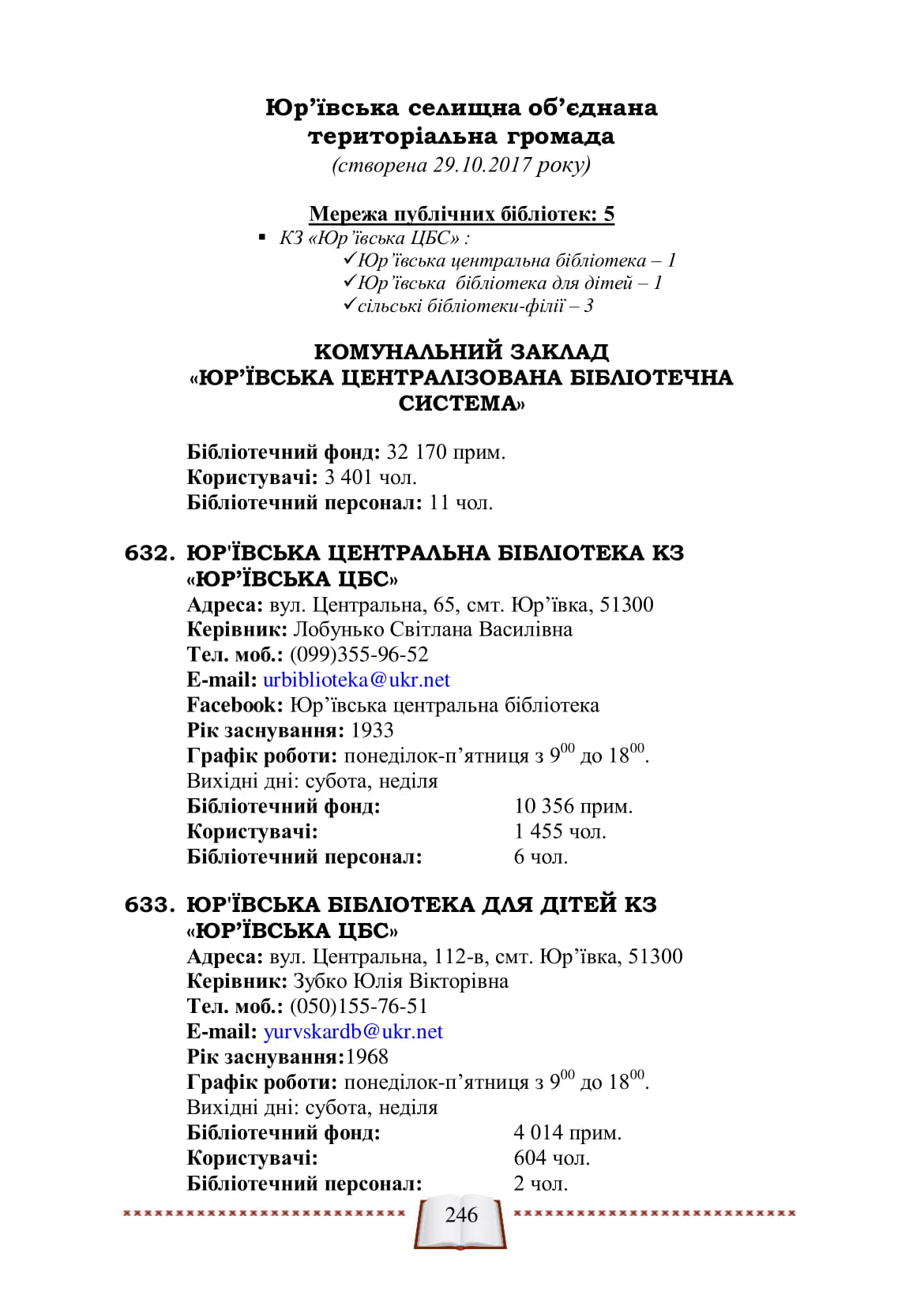 Юр'ївська селищна об'єднана територіальна громада
(створена 29.10.2017 року)

Мережа публічних бібліотек: 5
▪ КЗ «Юр'ївська ЦБС» :
✓Юр'ївська центральна бібліотека – 1
✓Юр'ївська бібліотека для дітей – 1
✓сільські бібліотеки-філії – 3

КОМУНАЛЬНИЙ ЗАКЛАД «ЮР'ЇВСЬКА ЦЕНТРАЛІЗОВАНА БІБЛІОТЕЧНА СИСТЕМА»

Бібліотечний фонд: 32 170 прим.
Користувачі: 3 401 чол.
Бібліотечний персонал: 11 чол.

632. ЮР'ЇВСЬКА ЦЕНТРАЛЬНА БІБЛІОТЕКА КЗ «ЮР'ЇВСЬКА ЦБС»
Адреса: вул. Центральна, 65, смт. Юр'ївка, 51300
Керівник: Лобунько Світлана Василівна
Тел. моб.: (099)355-96-52
E-mail: urbiblioteka@ukr.net
Facebook: Юр'ївська центральна бібліотека
Рік заснування: 1933
Графік роботи: понеділок-п'ятниця з $9^{00}$ до $18^{00}$.
Вихідні дні: субота, неділя
Бібліотечний фонд: 10 356 прим.
Користувачі: 1 455 чол.
Бібліотечний персонал: 6 чол.

633. ЮР'ЇВСЬКА БІБЛІОТЕКА ДЛЯ ДІТЕЙ КЗ «ЮР'ЇВСЬКА ЦБС»
Адреса: вул. Центральна, 112-в, смт. Юр'ївка, 51300
Керівник: Зубко Юлія Вікторівна
Тел. моб.: (050)155-76-51
E-mail: yurvskardb@ukr.net
Рік заснування:1968
Графік роботи: понеділок-п'ятниця з $9^{00}$ до $18^{00}$.
Вихідні дні: субота, неділя
Бібліотечний фонд: 4 014 прим.
Користувачі: 604 чол.
Бібліотечний персонал: 2 чол.

246